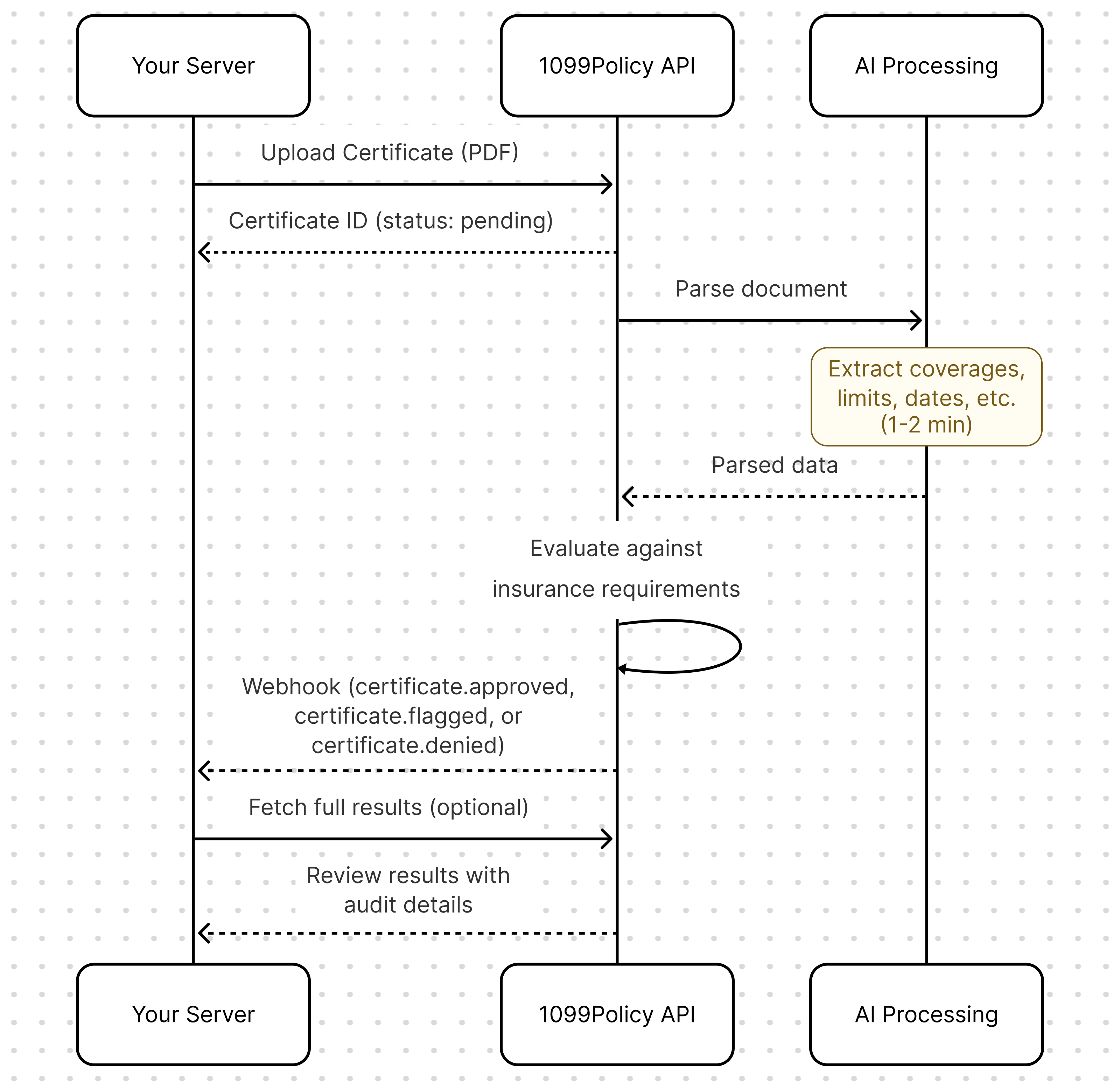 Your Server

1099Policy API

AI Processing

Upload Certificate (PDF)

Certificate ID (status: pending)

Parse document

Extract coverages, limits, dates, etc. (1-2 min)

Parsed data

Evaluate against

insurance requirements

Webhook (certificate.approved, certificate.flagged, or certificate.denied)

Fetch full results (optional)

Review results with audit details

Your Server

1099Policy API

AI Processing